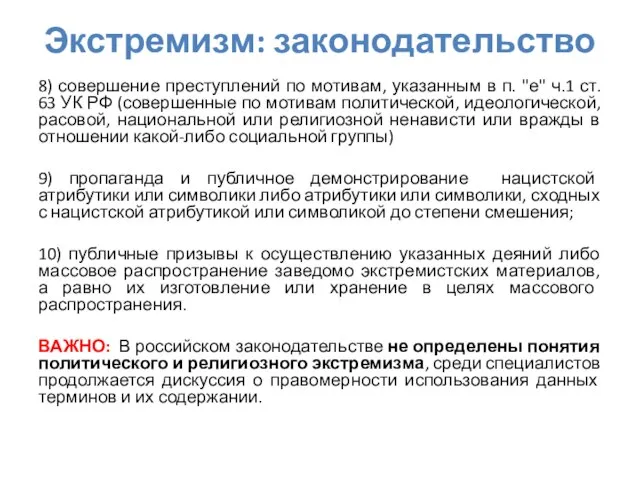 Экстремизм: законодательство

8) совершение преступлений по мотивам, указанным в п. "е" ч.1 ст. 63 УК РФ (совершенные по мотивам политической, идеологической, расовой, национальной или религиозной ненависти или вражды в отношении какой-либо социальной группы)

9) пропаганда и публичное демонстрирование нацистской атрибутики или символики либо атрибутики или символики, сходных с нацистской атрибутикой или символикой до степени смешения;

10) публичные призывы к осуществлению указанных деяний либо массовое распространение заведомо экстремистских материалов, а равно их изготовление или хранение в целях массового распространения.

ВАЖНО: В российском законодательстве не определены понятия политического и религиозного экстремизма, среди специалистов продолжается дискуссия о правомерности использования данных терминов и их содержании.